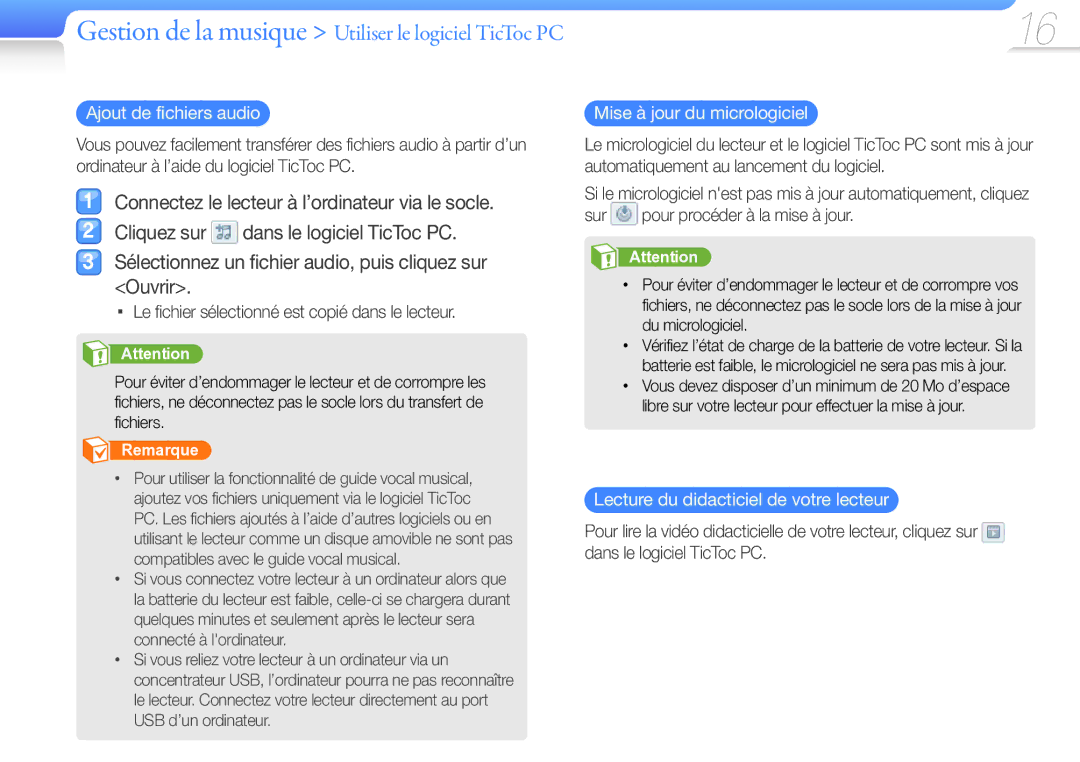 Gestion de la musique > Utiliser le logiciel TicToc PC

16

Ajout de fichiers audio

Vous pouvez facilement transférer des fichiers audio à partir d'un ordinateur à l'aide du logiciel TicToc PC.

1 Connectez le lecteur à l'ordinateur via le socle.

2 Cliquez sur dans le logiciel TicToc PC.

3 Sélectionnez un fichier audio, puis cliquez sur <Ouvrir>.

▪ Le fichier sélectionné est copié dans le lecteur.

Attention

Pour éviter d'endommager le lecteur et de corrompre les fichiers, ne déconnectez pas le socle lors du transfert de fichiers.

Remarque

• Pour utiliser la fonctionnalité de guide vocal musical, ajoutez vos fichiers uniquement via le logiciel TicToc PC. Les fichiers ajoutés à l'aide d'autres logiciels ou en utilisant le lecteur comme un disque amovible ne sont pas compatibles avec le guide vocal musical.

• Si vous connectez votre lecteur à un ordinateur alors que la batterie du lecteur est faible, celle-ci se chargera durant quelques minutes et seulement après le lecteur sera connecté à l'ordinateur.

• Si vous reliez votre lecteur à un ordinateur via un concentrateur USB, l'ordinateur pourra ne pas reconnaître le lecteur. Connectez votre lecteur directement au port USB d'un ordinateur.

Mise à jour du micrologiciel

Le micrologiciel du lecteur et le logiciel TicToc PC sont mis à jour automatiquement au lancement du logiciel.

Si le micrologiciel n'est pas mis à jour automatiquement, cliquez sur pour procéder à la mise à jour.

Attention

• Pour éviter d'endommager le lecteur et de corrompre vos fichiers, ne déconnectez pas le socle lors de la mise à jour du micrologiciel.

• Vérifiez l'état de charge de la batterie de votre lecteur. Si la batterie est faible, le micrologiciel ne sera pas mis à jour.

• Vous devez disposer d'un minimum de 20 Mo d'espace libre sur votre lecteur pour effectuer la mise à jour.

Lecture du didacticiel de votre lecteur

Pour lire la vidéo didacticielle de votre lecteur, cliquez sur dans le logiciel TicToc PC.